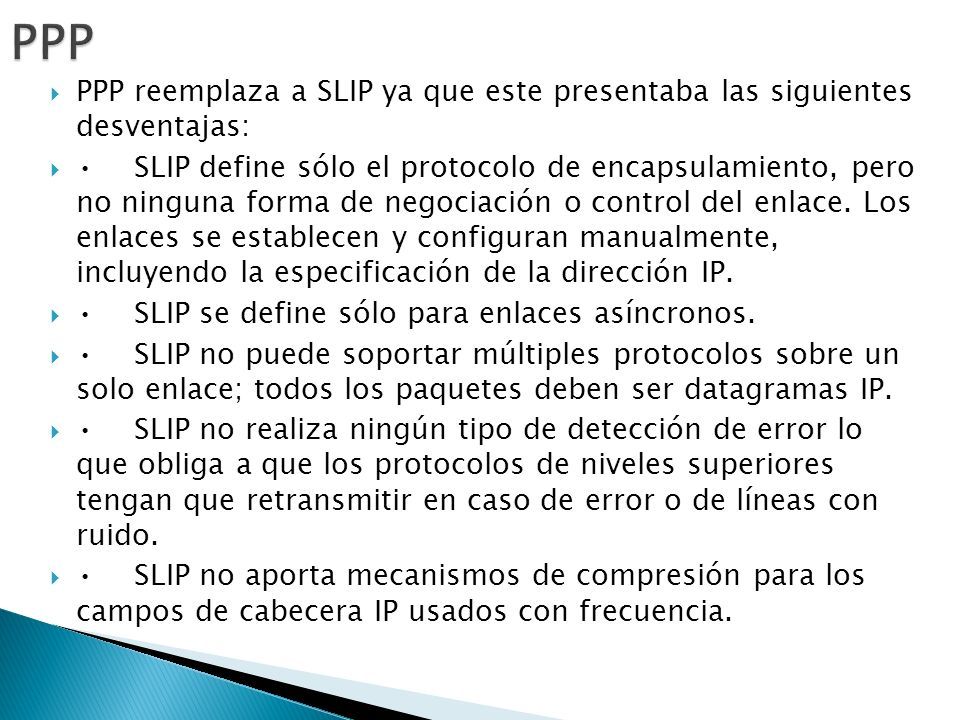 PPP

PPP reemplaza a SLIP ya que este presentaba las siguientes desventajas:

• SLIP define sólo el protocolo de encapsulamiento, pero no ninguna forma de negociación o control del enlace. Los enlaces se establecen y configuran manualmente, incluyendo la especificación de la dirección IP.

• SLIP se define sólo para enlaces asíncronos.

• SLIP no puede soportar múltiples protocolos sobre un solo enlace; todos los paquetes deben ser datagramas IP.

• SLIP no realiza ningún tipo de detección de error lo que obliga a que los protocolos de niveles superiores tengan que retransmitir en caso de error o de líneas con ruido.

• SLIP no aporta mecanismos de compresión para los campos de cabecera IP usados con frecuencia.